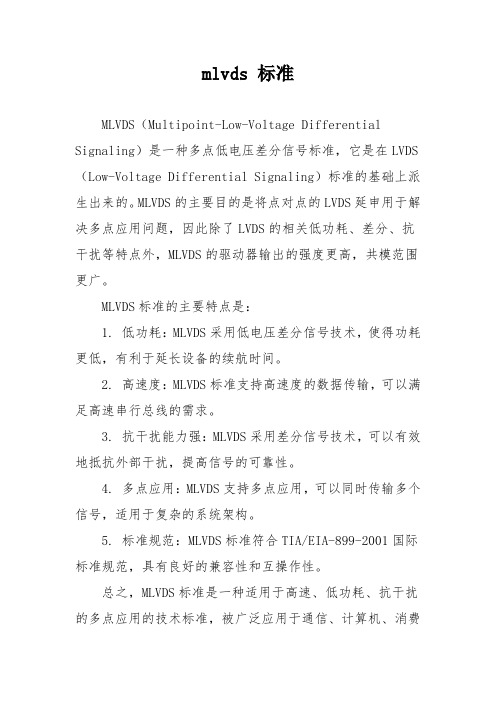 mlvds 标准

MLVDS（Multipoint-Low-Voltage Differential Signaling）是一种多点低电压差分信号标准，它是在 LVDS（Low-Voltage Differential Signaling）标准的基础上派生出来的。MLVDS 的主要目的是将点对点的 LVDS 延申用于解决多点应用问题，因此除了 LVDS 的相关低功耗、差分、抗干扰等特点外，MLVDS 的驱动器输出的强度更高，共模范围更广。

MLVDS 标准的主要特点是：

1. 低功耗：MLVDS 采用低电压差分信号技术，使得功耗更低，有利于延长设备的续航时间。

2. 高速度：MLVDS 标准支持高速度的数据传输，可以满足高速串行总线的需求。

3. 抗干扰能力强：MLVDS 采用差分信号技术，可以有效地抵抗外部干扰，提高信号的可靠性。

4. 多点应用：MLVDS 支持多点应用，可以同时传输多个信号，适用于复杂的系统架构。

5. 标准规范：MLVDS 标准符合 TIA/EIA-899-2001 国际标准规范，具有良好的兼容性和互操作性。

总之，MLVDS 标准是一种适用于高速、低功耗、抗干扰的多点应用的技术标准，被广泛应用于通信、计算机、消费